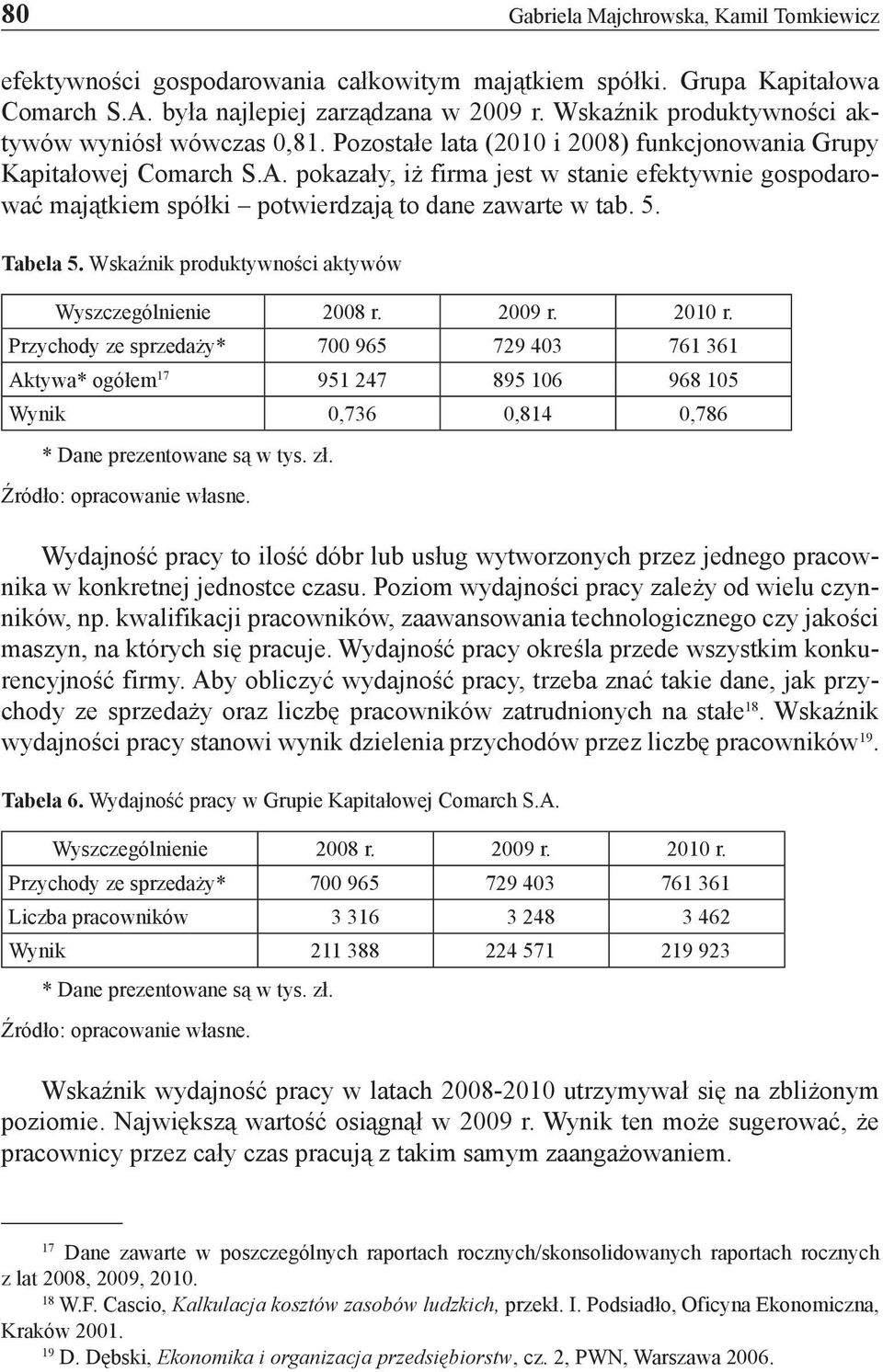 80 Gabriela Majchrowska, Kamil Tomkiewicz

efektywności gospodarowania całkowitym majątkiem spółki. Grupa Kapitałowa Comarch S.A. była najlepiej zarządzana w 2009 r. Wskaźnik produktywności aktywów wyniósł wówczas 0,81. Pozostałe lata (2010 i 2008) funkcjonowania Grupy Kapitałowej Comarch S.A. pokazały, iż firma jest w stanie efektywnie gospodarować majątkiem spółki – potwierdzają to dane zawarte w tab. 5.

Tabela 5. Wskaźnik produktywności aktywów

| Wyszczególnienie | 2008 r. | 2009 r. | 2010 r. |
|---|---|---|---|
| Przychody ze sprzedaży* | 700 965 | 729 403 | 761 361 |
| Aktywa* ogółem$^{17}$ | 951 247 | 895 106 | 968 105 |
| Wynik | 0,736 | 0,814 | 0,786 |

* Dane prezentowane są w tys. zł.

Źródło: opracowanie własne.

Wydajność pracy to ilość dóbr lub usług wytworzonych przez jednego pracownika w konkretnej jednostce czasu. Poziom wydajności pracy zależy od wielu czynników, np. kwalifikacji pracowników, zaawansowania technologicznego czy jakości maszyn, na których się pracuje. Wydajność pracy określa przede wszystkim konkurencyjność firmy. Aby obliczyć wydajność pracy, trzeba znać takie dane, jak przychody ze sprzedaży oraz liczbę pracowników zatrudnionych na stałe$^{18}$. Wskaźnik wydajności pracy stanowi wynik dzielenia przychodów przez liczbę pracowników$^{19}$.

Tabela 6. Wydajność pracy w Grupie Kapitałowej Comarch S.A.

| Wyszczególnienie | 2008 r. | 2009 r. | 2010 r. |
|---|---|---|---|
| Przychody ze sprzedaży* | 700 965 | 729 403 | 761 361 |
| Liczba pracowników | 3 316 | 3 248 | 3 462 |
| Wynik | 211 388 | 224 571 | 219 923 |

* Dane prezentowane są w tys. zł.

Źródło: opracowanie własne.

Wskaźnik wydajność pracy w latach 2008-2010 utrzymywał się na zbliżonym poziomie. Największą wartość osiągnął w 2009 r. Wynik ten może sugerować, że pracownicy przez cały czas pracują z takim samym zaangażowaniem.

$^{17}$ Dane zawarte w poszczególnych raportach rocznych/skonsolidowanych raportach rocznych z lat 2008, 2009, 2010.
$^{18}$ W.F. Cascio, Kalkulacja kosztów zasobów ludzkich, przekł. I. Podsiadło, Oficyna Ekonomiczna, Kraków 2001.
$^{19}$ D. Dębski, Ekonomika i organizacja przedsiębiorstw, cz. 2, PWN, Warszawa 2006.